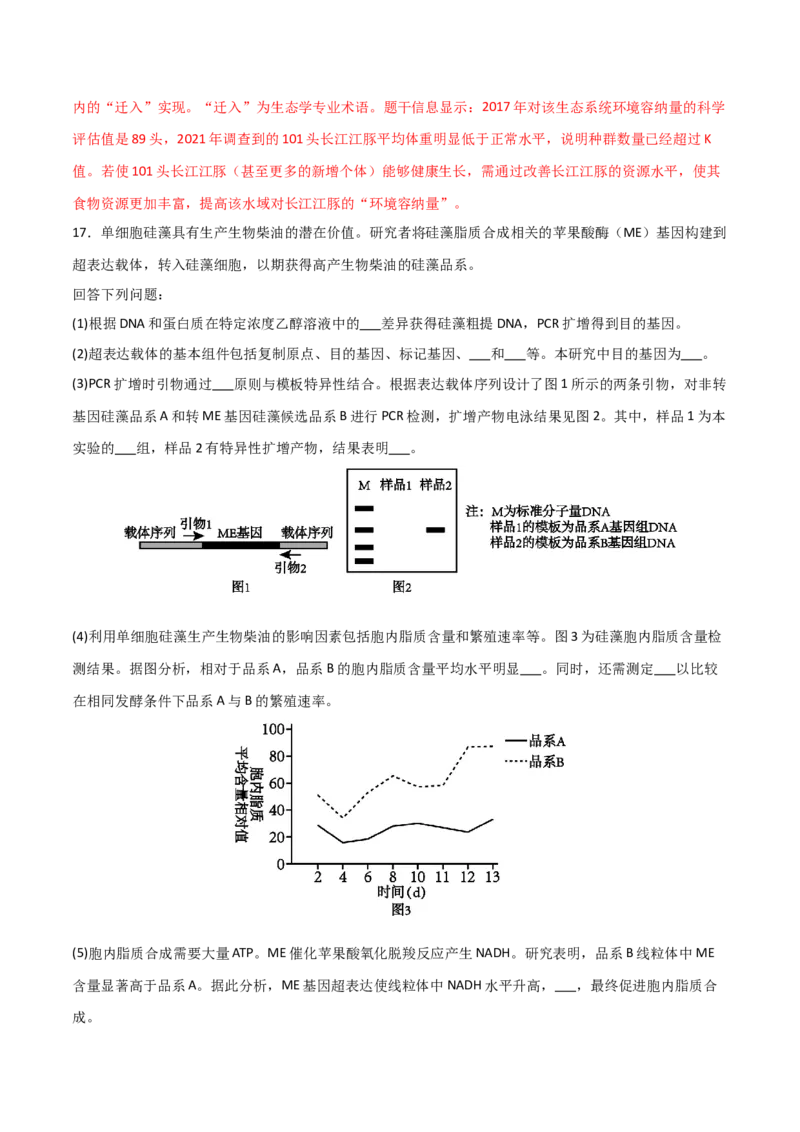 内的“迁入”实现。“迁入”为生态学专业术语。题干信息显示：2017 年对该生态系统环境容纳量的科学评估值是 89 头，2021 年调查到的 101 头长江江豚平均体重明显低于正常水平，说明种群数量已经超过 K 值。若使 101 头长江江豚（甚至更多的新增个体）能够健康生长，需通过改善长江江豚的资源水平，使其食物资源更加丰富，提高该水域对长江江豚的“环境容纳量”。

17．单细胞硅藻具有生产生物柴油的潜在价值。研究者将硅藻脂质合成相关的苹果酸酶（ME）基因构建到超表达载体，转入硅藻细胞，以期获得高产生物柴油的硅藻品系。

回答下列问题：

(1)根据 DNA 和蛋白质在特定浓度乙醇溶液中的___差异获得硅藻粗提 DNA，PCR 扩增得到目的基因。

(2)超表达载体的基本组件包括复制原点、目的基因、标记基因、___和___等。本研究中目的基因为___。

(3)PCR 扩增时引物通过___原则与模板特异性结合。根据表达载体序列设计了图 1 所示的两条引物，对非转基因硅藻品系 A 和转 ME 基因硅藻候选品系 B 进行 PCR 检测，扩增产物电泳结果见图 2。其中，样品 1 为本实验的___组，样品 2 有特异性扩增产物，结果表明___。

载体序列 引物1 ME基因 载体序列 引物2
图1

M 样品1 样品2
图2

注：M为标准分子量DNA
样品1的模板为品系A基因组DNA
样品2的模板为品系B基因组DNA

(4)利用单细胞硅藻生产生物柴油的影响因素包括胞内脂质含量和繁殖速率等。图 3 为硅藻胞内脂质含量检测结果。据图分析，相对于品系 A，品系 B 的胞内脂质含量平均水平明显___。同时，还需测定___以比较在相同发酵条件下品系 A 与 B 的繁殖速率。

胞内脂质平均含量相对值
100
80
60
40
20
0
2 4 6 8 10 11 12 13
时间(d)
品系A
品系B
图3

(5)胞内脂质合成需要大量 ATP。ME 催化苹果酸氧化脱羧反应产生 NADH。研究表明，品系 B 线粒体中 ME 含量显著高于品系 A。据此分析，ME 基因超表达使线粒体中 NADH 水平升高，___，最终促进胞内脂质合成。